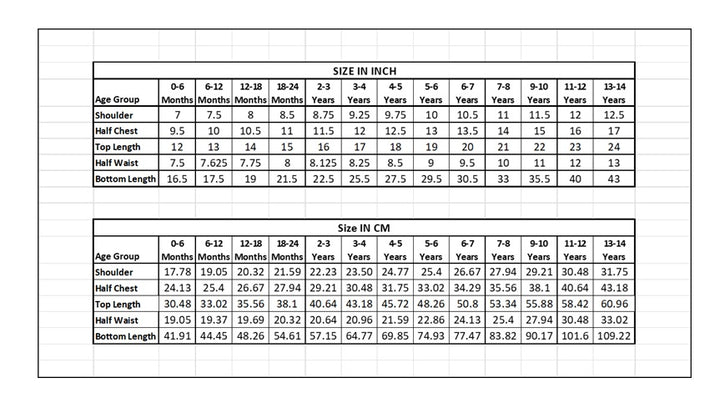 SIZE IN INCH

| Age Group | 0-6 Months | 6-12 Months | 12-18 Months | 18-24 Months | 2-3 Years | 3-4 Years | 4-5 Years | 5-6 Years | 6-7 Years | 7-8 Years | 9-10 Years | 11-12 Years | 13-14 Years |
|---|---|---|---|---|---|---|---|---|---|---|---|---|---|
| Shoulder | 7 | 7.5 | 8 | 8.5 | 8.75 | 9.25 | 9.75 | 10 | 10.5 | 11 | 11.5 | 12 | 12.5 |
| Half Chest | 9.5 | 10 | 10.5 | 11 | 11.5 | 12 | 12.5 | 13 | 13.5 | 14 | 15 | 16 | 17 |
| Top Length | 12 | 13 | 14 | 15 | 16 | 17 | 18 | 19 | 20 | 21 | 22 | 23 | 24 |
| Half Waist | 7.5 | 7.625 | 7.75 | 8 | 8.125 | 8.25 | 8.5 | 9 | 9.5 | 10 | 11 | 12 | 13 |
| Bottom Length | 16.5 | 17.5 | 19 | 21.5 | 22.5 | 25.5 | 27.5 | 29.5 | 30.5 | 33 | 35.5 | 40 | 43 |

Size IN CM

| Age Group | 0-6 Months | 6-12 Months | 12-18 Months | 18-24 Months | 2-3 Years | 3-4 Years | 4-5 Years | 5-6 Years | 6-7 Years | 7-8 Years | 9-10 Years | 11-12 Years | 13-14 Years |
|---|---|---|---|---|---|---|---|---|---|---|---|---|---|
| Shoulder | 17.78 | 19.05 | 20.32 | 21.59 | 22.23 | 23.50 | 24.77 | 25.4 | 26.67 | 27.94 | 29.21 | 30.48 | 31.75 |
| Half Chest | 24.13 | 25.4 | 26.67 | 27.94 | 29.21 | 30.48 | 31.75 | 33.02 | 34.29 | 35.56 | 38.1 | 40.64 | 43.18 |
| Top Length | 30.48 | 33.02 | 35.56 | 38.1 | 40.64 | 43.18 | 45.72 | 48.26 | 50.8 | 53.34 | 55.88 | 58.42 | 60.96 |
| Half Waist | 19.05 | 19.37 | 19.69 | 20.32 | 20.64 | 20.96 | 21.59 | 22.86 | 24.13 | 25.4 | 27.94 | 30.48 | 33.02 |
| Bottom Length | 41.91 | 44.45 | 48.26 | 54.61 | 57.15 | 64.77 | 69.85 | 74.93 | 77.47 | 83.82 | 90.17 | 101.6 | 109.22 |